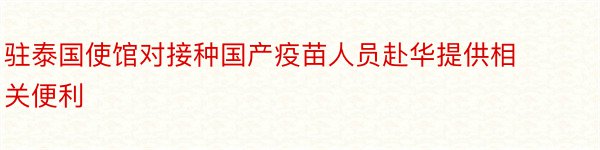 驻泰国使馆对接种国产疫苗人员赴华提供相关便利